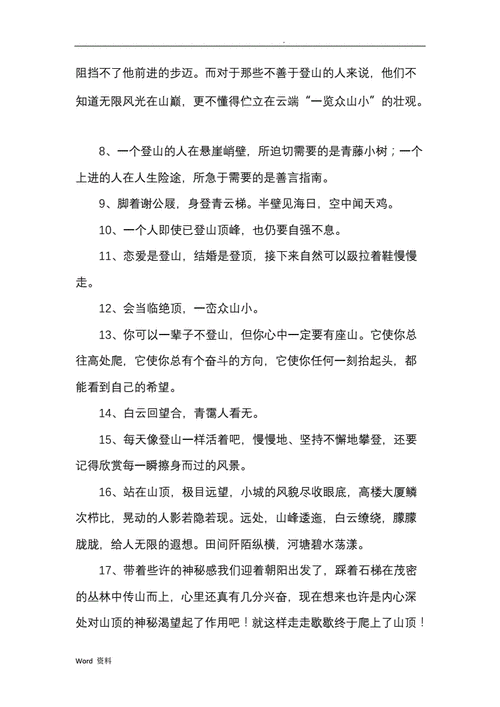 .

阻挡不了他前进的步迈。而对于那些不善于登山的人来说，他们不知道无限风光在山巅，更不懂得伫立在云端“一览众山小”的壮观。

8、一个登山的人在悬崖峭壁，所迫切需要的是青藤小树；一个上进的人在人生险途，所急于需要的是善言指南。

9、脚着谢公屐，身登青云梯。半壁见海日，空中闻天鸡。

10、一个人即使已登山顶峰，也仍要自强不息。

11、恋爱是登山，结婚是登顶，接下来自然可以趿拉着鞋慢慢走。

12、会当临绝顶，一峦众山小。

13、你可以一辈子不登山，但你心中一定要有座山。它使你总往高处爬，它使你总有个奋斗的方向，它使你任何一刻抬起头，都能看到自己的希望。

14、白云回望合，青霭人看无。

15、每天像登山一样活着吧，慢慢地、坚持不懈地攀登，还要记得欣赏每一瞬擦身而过的风景。

16、站在山顶，极目远望，小城的风貌尽收眼底，高楼大厦鳞次栉比，晃动的人影若隐若现。远处，山峰逶迤，白云缭绕，朦朦胧胧，给人无限的遐想。田间阡陌纵横，河塘碧水荡漾。

17、带着些许的神秘感我们迎着朝阳出发了，踩着石梯在茂密的丛林中传山而上，心里还真有几分兴奋，现在想来也许是内心深处对山顶的神秘渴望起了作用吧！就这样走走歇歇终于爬上了山顶！

Word 资料